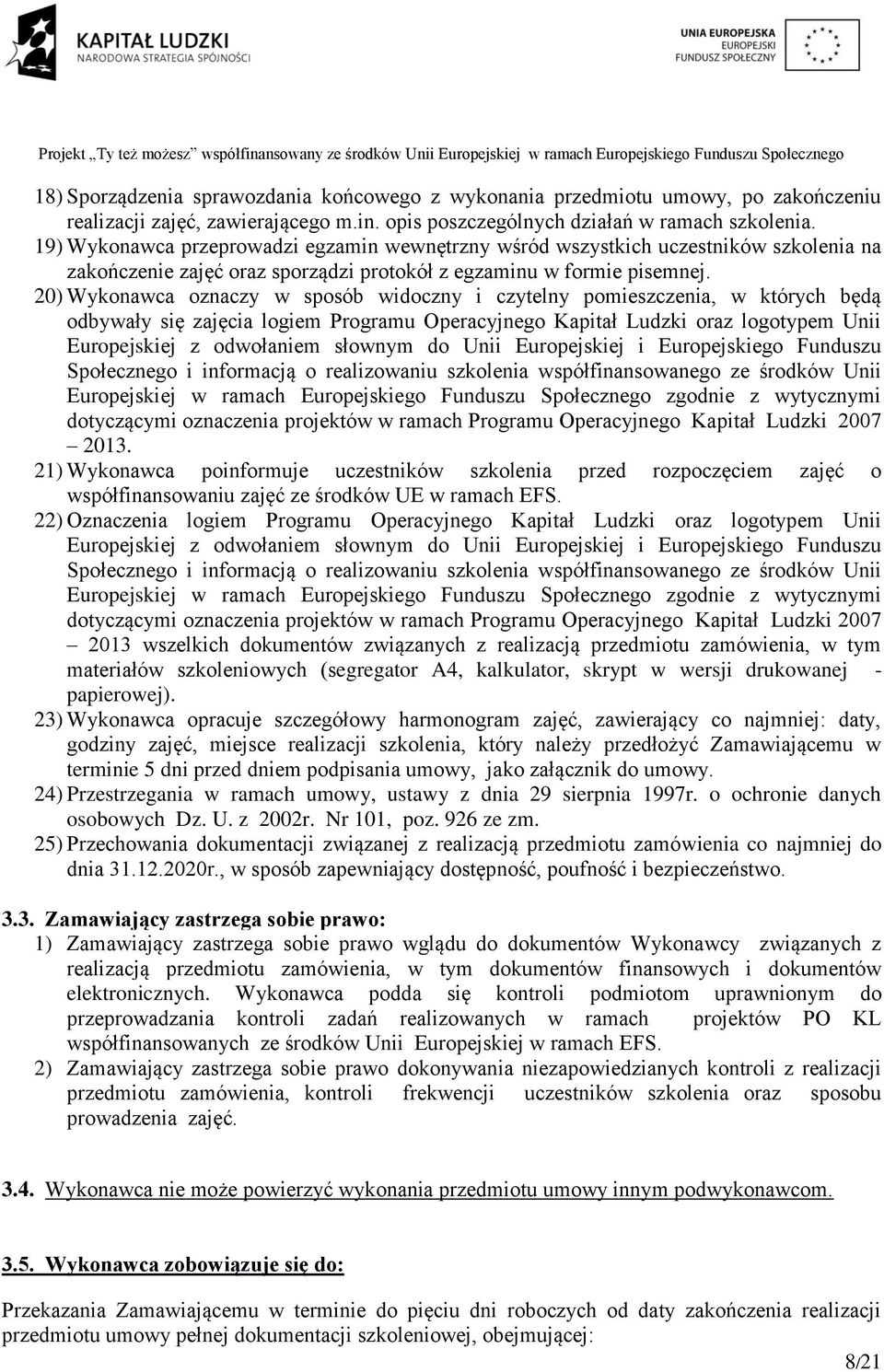 KAPITAŁ LUDZKI
NARODOWA STRATEGIA SPÓJNOŚCI

UNIA EUROPEJSKA
EUROPEJSKI
FUNDUSZ SPOŁECZNY

Projekt „Ty też możesz" współfinansowany ze środków Unii Europejskiej w ramach Europejskiego Funduszu Społecznego

18) Sporządzenia sprawozdania końcowego z wykonania przedmiotu umowy, po zakończeniu realizacji zajęć, zawierającego m.in. opis poszczególnych działań w ramach szkolenia.
19) Wykonawca przeprowadzi egzamin wewnętrzny wśród wszystkich uczestników szkolenia na zakończenie zajęć oraz sporządzi protokół z egzaminu w formie pisemnej.
20) Wykonawca oznaczy w sposób widoczny i czytelny pomieszczenia, w których będą odbywały się zajęcia logiem Programu Operacyjnego Kapitał Ludzki oraz logotypem Unii Europejskiej z odwołaniem słownym do Unii Europejskiej i Europejskiego Funduszu Społecznego i informacją o realizowaniu szkolenia współfinansowanego ze środków Unii Europejskiej w ramach Europejskiego Funduszu Społecznego zgodnie z wytycznymi dotyczącymi oznaczenia projektów w ramach Programu Operacyjnego Kapitał Ludzki 2007 – 2013.
21) Wykonawca poinformuje uczestników szkolenia przed rozpoczęciem zajęć o współfinansowaniu zajęć ze środków UE w ramach EFS.
22) Oznaczenia logiem Programu Operacyjnego Kapitał Ludzki oraz logotypem Unii Europejskiej z odwołaniem słownym do Unii Europejskiej i Europejskiego Funduszu Społecznego i informacją o realizowaniu szkolenia współfinansowanego ze środków Unii Europejskiej w ramach Europejskiego Funduszu Społecznego zgodnie z wytycznymi dotyczącymi oznaczenia projektów w ramach Programu Operacyjnego Kapitał Ludzki 2007 – 2013 wszelkich dokumentów związanych z realizacją przedmiotu zamówienia, w tym materiałów szkoleniowych (segregator A4, kalkulator, skrypt w wersji drukowanej - papierowej).
23) Wykonawca opracuje szczegółowy harmonogram zajęć, zawierający co najmniej: daty, godziny zajęć, miejsce realizacji szkolenia, który należy przedłożyć Zamawiającemu w terminie 5 dni przed dniem podpisania umowy, jako załącznik do umowy.
24) Przestrzegania w ramach umowy, ustawy z dnia 29 sierpnia 1997r. o ochronie danych osobowych Dz. U. z 2002r. Nr 101, poz. 926 ze zm.
25) Przechowania dokumentacji związanej z realizacją przedmiotu zamówienia co najmniej do dnia 31.12.2020r., w sposób zapewniający dostępność, poufność i bezpieczeństwo.

3.3. Zamawiający zastrzega sobie prawo:
1) Zamawiający zastrzega sobie prawo wglądu do dokumentów Wykonawcy związanych z realizacją przedmiotu zamówienia, w tym dokumentów finansowych i dokumentów elektronicznych. Wykonawca podda się kontroli podmiotom uprawnionym do przeprowadzania kontroli zadań realizowanych w ramach projektów PO KL współfinansowanych ze środków Unii Europejskiej w ramach EFS.
2) Zamawiający zastrzega sobie prawo dokonywania niezapowiedzianych kontroli z realizacji przedmiotu zamówienia, kontroli frekwencji uczestników szkolenia oraz sposobu prowadzenia zajęć.

3.4. Wykonawca nie może powierzyć wykonania przedmiotu umowy innym podwykonawcom.

3.5. Wykonawca zobowiązuje się do:

Przekazania Zamawiającemu w terminie do pięciu dni roboczych od daty zakończenia realizacji przedmiotu umowy pełnej dokumentacji szkoleniowej, obejmującej:

8/21